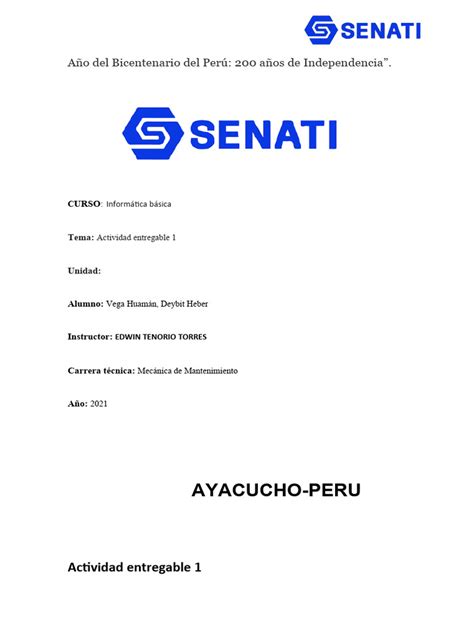 SENATI

Año del Bicentenario del Perú: 200 años de Independencia”.

SENATI

CURSO: Informática básica

Tema: Actividad entregable 1

Unidad:

Alumno: Vega Huamán, Deybit Heber

Instructor: EDWIN TENORIO TORRES

Carrera técnica: Mecánica de Mantenimiento

Año: 2021

AYACUCHO-PERU

Actividad entregable 1